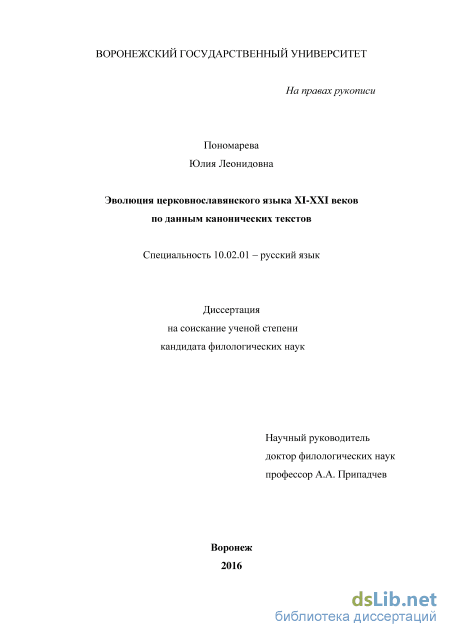 ВОРОНЕЖСКИЙ ГОСУДАРСТВЕННЫЙ УНИВЕРСИТЕТ

На правах рукописи

Пономарева

Юлия Леонидовна

Эволюция церковнославянского языка XI-XXI веков по данным канонических текстов

Специальность 10.02.01 – русский язык

Диссертация
на соискание ученой степени
кандидата филологических наук

Научный руководитель
доктор филологических наук
профессор А.А. Припадчев

Воронеж
2016

dsLib.net
библиотека диссертаций